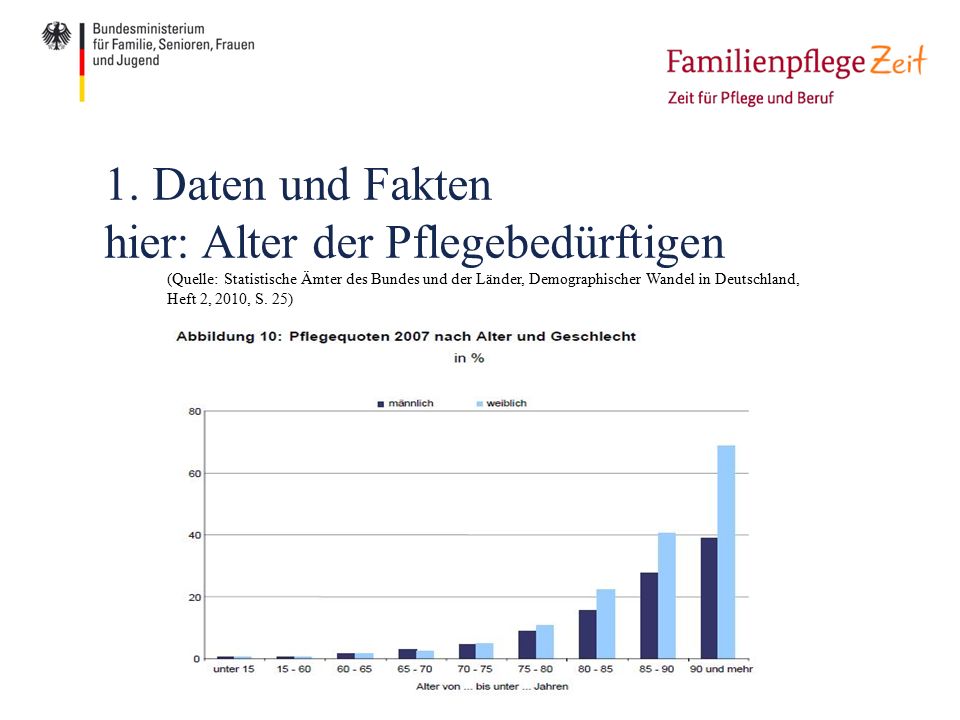 Bundesministerium
für Familie, Senioren, Frauen
und Jugend

Familienpflege Zeit
Zeit für Pflege und Beruf

1. Daten und Fakten
hier: Alter der Pflegebedürftigen

(Quelle: Statistische Ämter des Bundes und der Länder, Demographischer Wandel in Deutschland, Heft 2, 2010, S. 25)

Abbildung 10: Pflegequoten 2007 nach Alter und Geschlecht
in %

männlich weiblich

80
60
40
20
0

unter 15
15 - 60
60 - 65
65 - 70
70 - 75
75 - 80
80 - 85
85 - 90
90 und mehr

Alter von ... bis unter ... Jahren